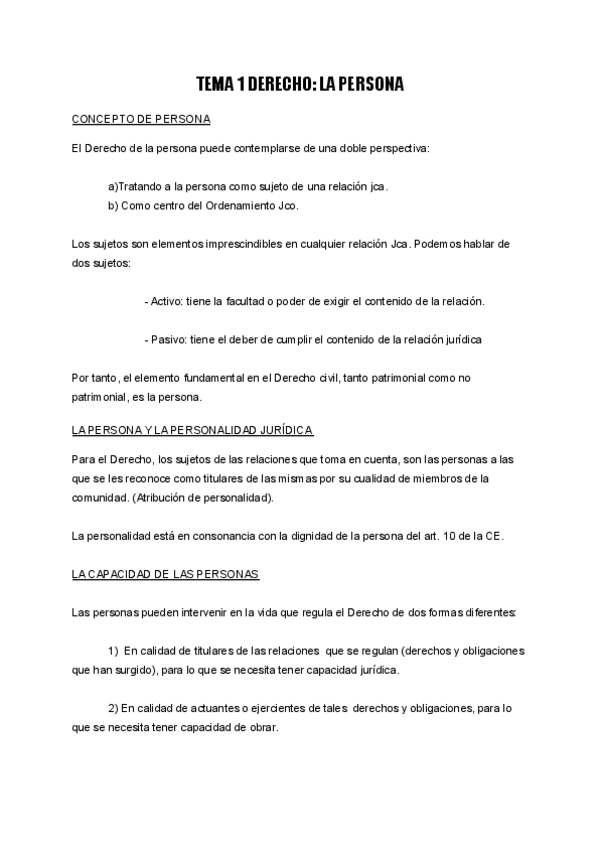 TEMA 1 DERECHO: LA PERSONA

CONCEPTO DE PERSONA

El Derecho de la persona puede contemplarse de una doble perspectiva:

a)Tratando a la persona como sujeto de una relación jca.
b) Como centro del Ordenamiento Jco.

Los sujetos son elementos imprescindibles en cualquier relación Jca. Podemos hablar de dos sujetos:

- Activo: tiene la facultad o poder de exigir el contenido de la relación.

- Pasivo: tiene el deber de cumplir el contenido de la relación jurídica

Por tanto, el elemento fundamental en el Derecho civil, tanto patrimonial como no patrimonial, es la persona.

LA PERSONA Y LA PERSONALIDAD JURÍDICA

Para el Derecho, los sujetos de las relaciones que toma en cuenta, son las personas a las que se les reconoce como titulares de las mismas por su cualidad de miembros de la comunidad. (Atribución de personalidad).

La personalidad está en consonancia con la dignidad de la persona del art. 10 de la CE.

LA CAPACIDAD DE LAS PERSONAS

Las personas pueden intervenir en la vida que regula el Derecho de dos formas diferentes:

1) En calidad de titulares de las relaciones que se regulan (derechos y obligaciones que han surgido), para lo que se necesita tener capacidad jurídica.

2) En calidad de actuantes o ejercientes de tales derechos y obligaciones, para lo que se necesita tener capacidad de obrar.